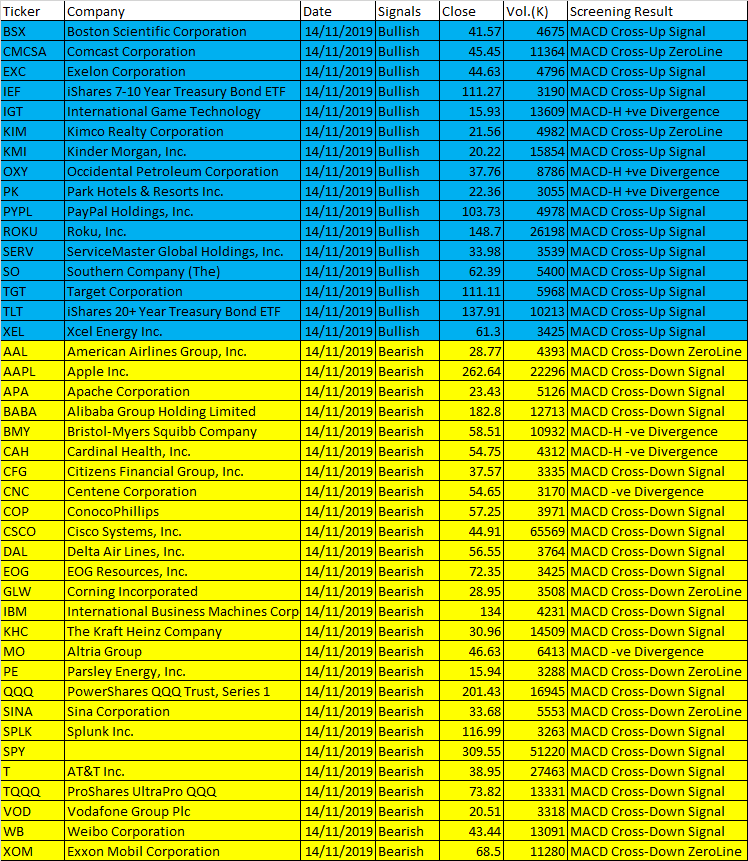 | Ticker | Company | Date | Signals | Close | Vol.(K) | Screening Result |
|---|---|---|---|---|---|---|
| BSX | Boston Scientific Corporation | 14/11/2019 | Bullish | 41.57 | 4675 | MACD Cross-Up Signal |
| CMCSA | Comcast Corporation | 14/11/2019 | Bullish | 45.45 | 11364 | MACD Cross-Up ZeroLine |
| EXC | Exelon Corporation | 14/11/2019 | Bullish | 44.63 | 4796 | MACD Cross-Up Signal |
| IEF | iShares 7-10 Year Treasury Bond ETF | 14/11/2019 | Bullish | 111.27 | 3190 | MACD Cross-Up Signal |
| IGT | International Game Technology | 14/11/2019 | Bullish | 15.93 | 13609 | MACD-H +ve Divergence |
| KIM | Kimco Realty Corporation | 14/11/2019 | Bullish | 21.56 | 4982 | MACD Cross-Up ZeroLine |
| KMI | Kinder Morgan, Inc. | 14/11/2019 | Bullish | 20.22 | 15854 | MACD Cross-Up Signal |
| OXY | Occidental Petroleum Corporation | 14/11/2019 | Bullish | 37.76 | 8786 | MACD-H +ve Divergence |
| PK | Park Hotels & Resorts Inc. | 14/11/2019 | Bullish | 22.36 | 3055 | MACD-H +ve Divergence |
| PYPL | PayPal Holdings, Inc. | 14/11/2019 | Bullish | 103.73 | 4978 | MACD Cross-Up Signal |
| ROKU | Roku, Inc. | 14/11/2019 | Bullish | 148.7 | 26198 | MACD Cross-Up Signal |
| SERV | ServiceMaster Global Holdings, Inc. | 14/11/2019 | Bullish | 33.98 | 3539 | MACD Cross-Up Signal |
| SO | Southern Company (The) | 14/11/2019 | Bullish | 62.39 | 5400 | MACD Cross-Up Signal |
| TGT | Target Corporation | 14/11/2019 | Bullish | 111.11 | 5968 | MACD Cross-Up Signal |
| TLT | iShares 20+ Year Treasury Bond ETF | 14/11/2019 | Bullish | 137.91 | 10213 | MACD Cross-Up Signal |
| XEL | Xcel Energy Inc. | 14/11/2019 | Bullish | 61.3 | 3425 | MACD Cross-Up Signal |
| AAL | American Airlines Group, Inc. | 14/11/2019 | Bearish | 28.77 | 4393 | MACD Cross-Down ZeroLine |
| AAPL | Apple Inc. | 14/11/2019 | Bearish | 262.64 | 22296 | MACD Cross-Down Signal |
| APA | Apache Corporation | 14/11/2019 | Bearish | 23.43 | 5126 | MACD Cross-Down Signal |
| BABA | Alibaba Group Holding Limited | 14/11/2019 | Bearish | 182.8 | 12713 | MACD Cross-Down Signal |
| BMY | Bristol-Myers Squibb Company | 14/11/2019 | Bearish | 58.51 | 10932 | MACD-H -ve Divergence |
| CAH | Cardinal Health, Inc. | 14/11/2019 | Bearish | 54.75 | 4312 | MACD-H -ve Divergence |
| CFG | Citizens Financial Group, Inc. | 14/11/2019 | Bearish | 37.57 | 3335 | MACD Cross-Down Signal |
| CNC | Centene Corporation | 14/11/2019 | Bearish | 54.65 | 3170 | MACD -ve Divergence |
| COP | ConocoPhillips | 14/11/2019 | Bearish | 57.25 | 3971 | MACD Cross-Down Signal |
| CSCO | Cisco Systems, Inc. | 14/11/2019 | Bearish | 44.91 | 65569 | MACD Cross-Down Signal |
| DAL | Delta Air Lines, Inc. | 14/11/2019 | Bearish | 56.55 | 3764 | MACD Cross-Down Signal |
| EOG | EOG Resources, Inc. | 14/11/2019 | Bearish | 72.35 | 3425 | MACD Cross-Down Signal |
| GLW | Corning Incorporated | 14/11/2019 | Bearish | 28.95 | 3508 | MACD Cross-Down ZeroLine |
| IBM | International Business Machines Corp | 14/11/2019 | Bearish | 134 | 4231 | MACD Cross-Down Signal |
| KHC | The Kraft Heinz Company | 14/11/2019 | Bearish | 30.96 | 14509 | MACD Cross-Down Signal |
| MO | Altria Group | 14/11/2019 | Bearish | 46.63 | 6413 | MACD -ve Divergence |
| PE | Parsley Energy, Inc. | 14/11/2019 | Bearish | 15.94 | 3288 | MACD Cross-Down ZeroLine |
| QQQ | PowerShares QQQ Trust, Series 1 | 14/11/2019 | Bearish | 201.43 | 16945 | MACD Cross-Down Signal |
| SINA | Sina Corporation | 14/11/2019 | Bearish | 33.68 | 5553 | MACD Cross-Down ZeroLine |
| SPLK | Splunk Inc. | 14/11/2019 | Bearish | 116.99 | 3263 | MACD Cross-Down Signal |
| SPY | | 14/11/2019 | Bearish | 309.55 | 51220 | MACD Cross-Down Signal |
| T | AT&T Inc. | 14/11/2019 | Bearish | 38.95 | 27463 | MACD Cross-Down Signal |
| TQQQ | ProShares UltraPro QQQ | 14/11/2019 | Bearish | 73.82 | 13331 | MACD Cross-Down Signal |
| VOD | Vodafone Group Plc | 14/11/2019 | Bearish | 20.51 | 3318 | MACD Cross-Down Signal |
| WB | Weibo Corporation | 14/11/2019 | Bearish | 43.44 | 13091 | MACD Cross-Down Signal |
| XOM | Exxon Mobil Corporation | 14/11/2019 | Bearish | 68.5 | 11280 | MACD Cross-Down ZeroLine |